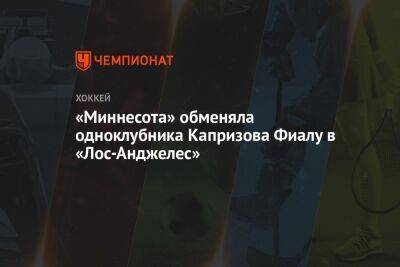 ЧЕМПИОНАТ

ХОККЕЙ

«Миннесота» обменяла одноклубника Капризова Фиалу в «Лос-Анджелес»